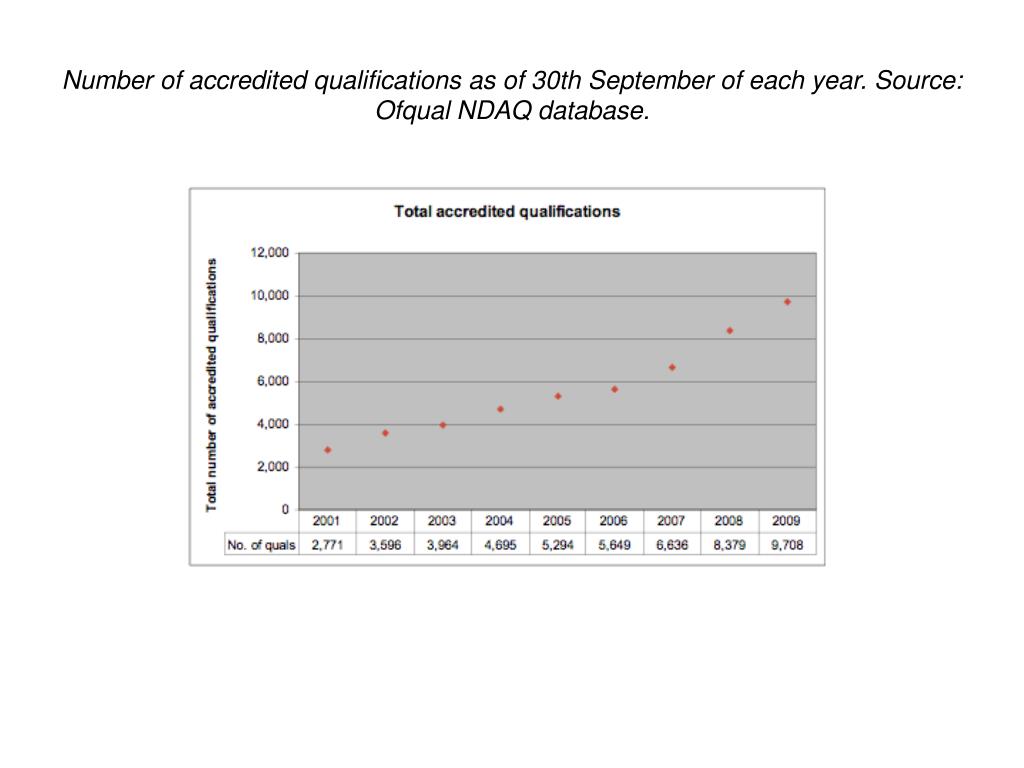 Number of accredited qualifications as of 30th September of each year. Source: Ofqual NDAQ database.

Total accredited qualifications

Total number of accredited qualifications

12,000
10,000
8,000
6,000
4,000
2,000
0

| | 2001 | 2002 | 2003 | 2004 | 2005 | 2006 | 2007 | 2008 | 2009 |
|---|---|---|---|---|---|---|---|---|---|
| No. of quals | 2,771 | 3,596 | 3,964 | 4,695 | 5,294 | 5,649 | 6,636 | 8,379 | 9,708 |